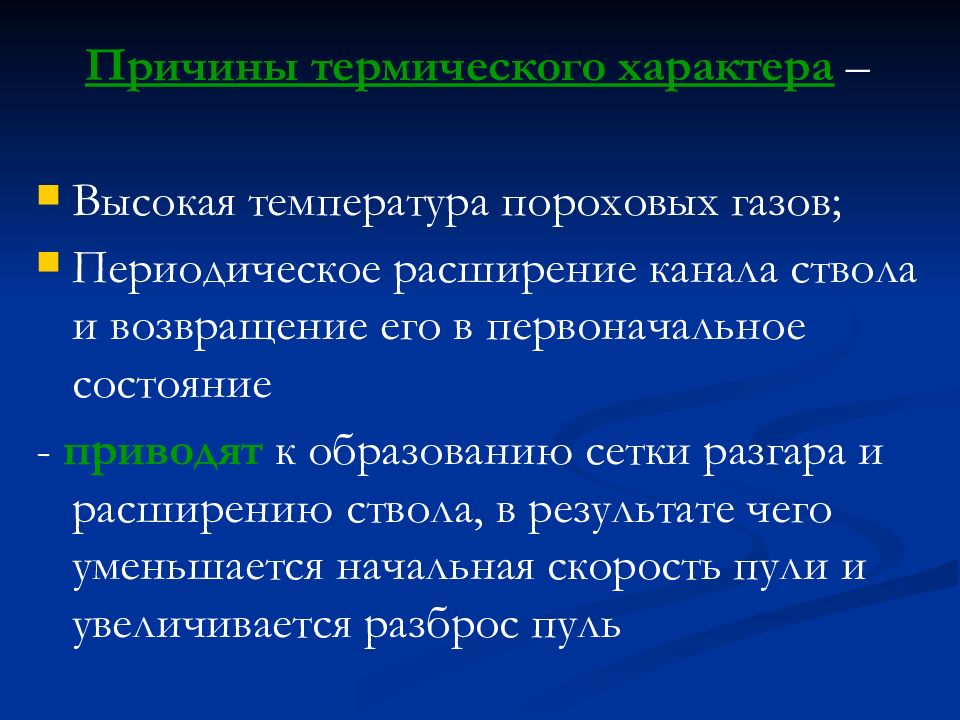 Причины термического характера –

Высокая температура пороховых газов;

Периодическое расширение канала ствола и возвращение его в первоначальное состояние

- приводят к образованию сетки разгара и расширению ствола, в результате чего уменьшается начальная скорость пули и увеличивается разброс пуль